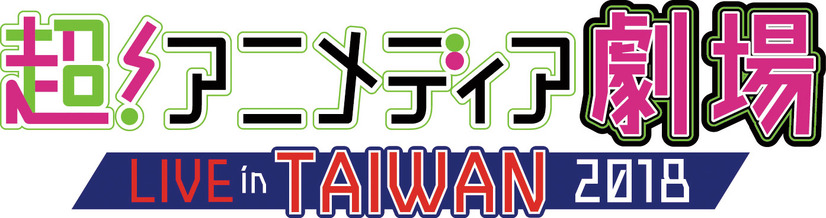 超!アニメディア劇場
LIVE in TAIWAN 2018